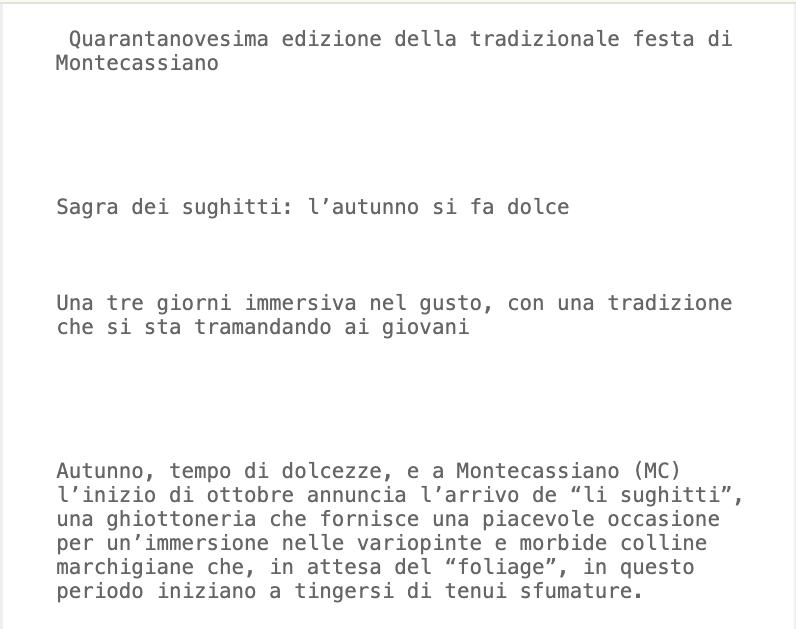 Quarantanovesima edizione della tradizionale festa di Montecassiano

Sagra dei sughitti: l’autunno si fa dolce

Una tre giorni immersiva nel gusto, con una tradizione che si sta tramandando ai giovani

Autunno, tempo di dolcezze, e a Montecassiano (MC) l’inizio di ottobre annuncia l’arrivo de “li sughitti”, una ghiottoneria che fornisce una piacevole occasione per un’immersione nelle variopinte e morbide colline marchigiane che, in attesa del “foliage”, in questo periodo iniziano a tingersi di tenui sfumature.